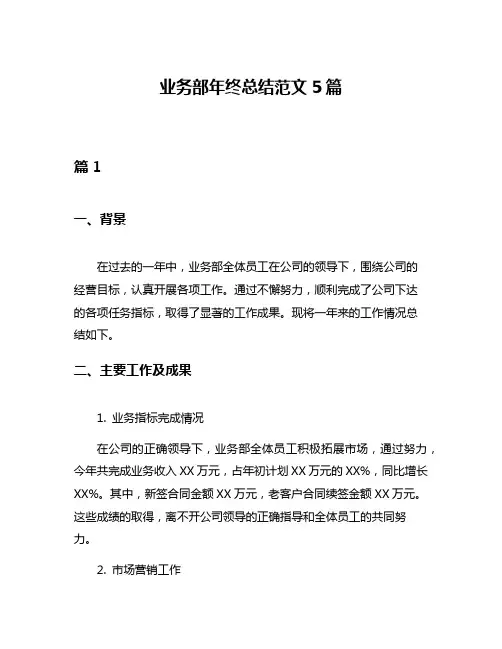 业务部年终总结范文 5 篇

篇 1

一、背景

在过去的一年中，业务部全体员工在公司的领导下，围绕公司的经营目标，认真开展各项工作。通过不懈努力，顺利完成了公司下达的各项任务指标，取得了显著的工作成果。现将一年来的工作情况总结如下。

二、主要工作及成果

1. 业务指标完成情况

在公司的正确领导下，业务部全体员工积极拓展市场，通过努力，今年共完成业务收入 XX 万元，占年初计划 XX 万元的 XX%，同比增长 XX%。其中，新签合同金额 XX 万元，老客户合同续签金额 XX 万元。这些成绩的取得，离不开公司领导的正确指导和全体员工的共同努力。

2. 市场营销工作